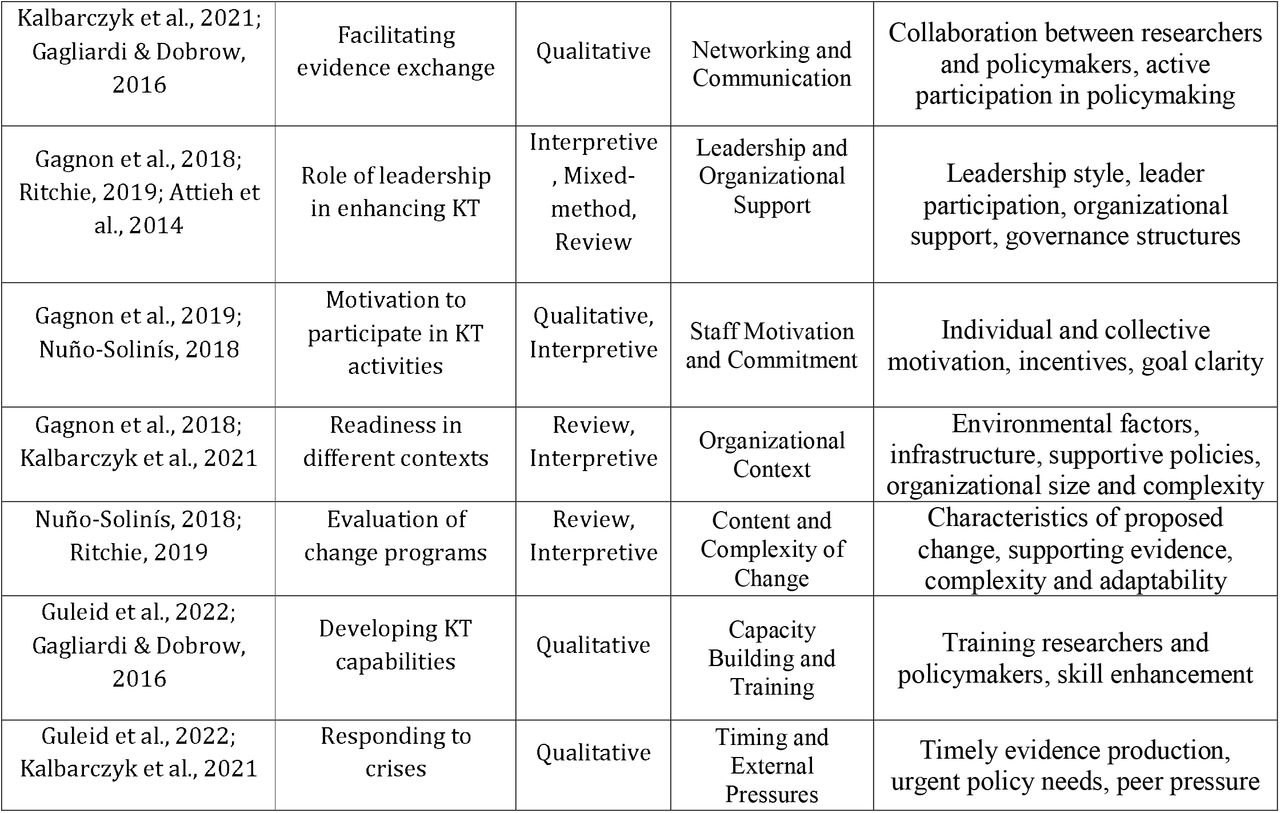 | | | | | |
|---|---|---|---|---|
| Kalbarczyk et al., 2021; Gagliardi & Dobrow, 2016 | Facilitating evidence exchange | Qualitative | Networking and Communication | Collaboration between researchers and policymakers, active participation in policymaking |
| Gagnon et al., 2018; Ritchie, 2019; Attieh et al., 2014 | Role of leadership in enhancing KT | Interpretive, Mixed-method, Review | Leadership and Organizational Support | Leadership style, leader participation, organizational support, governance structures |
| Gagnon et al., 2019; Nuño-Solinís, 2018 | Motivation to participate in KT activities | Qualitative, Interpretive | Staff Motivation and Commitment | Individual and collective motivation, incentives, goal clarity |
| Gagnon et al., 2018; Kalbarczyk et al., 2021 | Readiness in different contexts | Review, Interpretive | Organizational Context | Environmental factors, infrastructure, supportive policies, organizational size and complexity |
| Nuño-Solinís, 2018; Ritchie, 2019 | Evaluation of change programs | Review, Interpretive | Content and Complexity of Change | Characteristics of proposed change, supporting evidence, complexity and adaptability |
| Guleid et al., 2022; Gagliardi & Dobrow, 2016 | Developing KT capabilities | Qualitative | Capacity Building and Training | Training researchers and policymakers, skill enhancement |
| Guleid et al., 2022; Kalbarczyk et al., 2021 | Responding to crises | Qualitative | Timing and External Pressures | Timely evidence production, urgent policy needs, peer pressure |